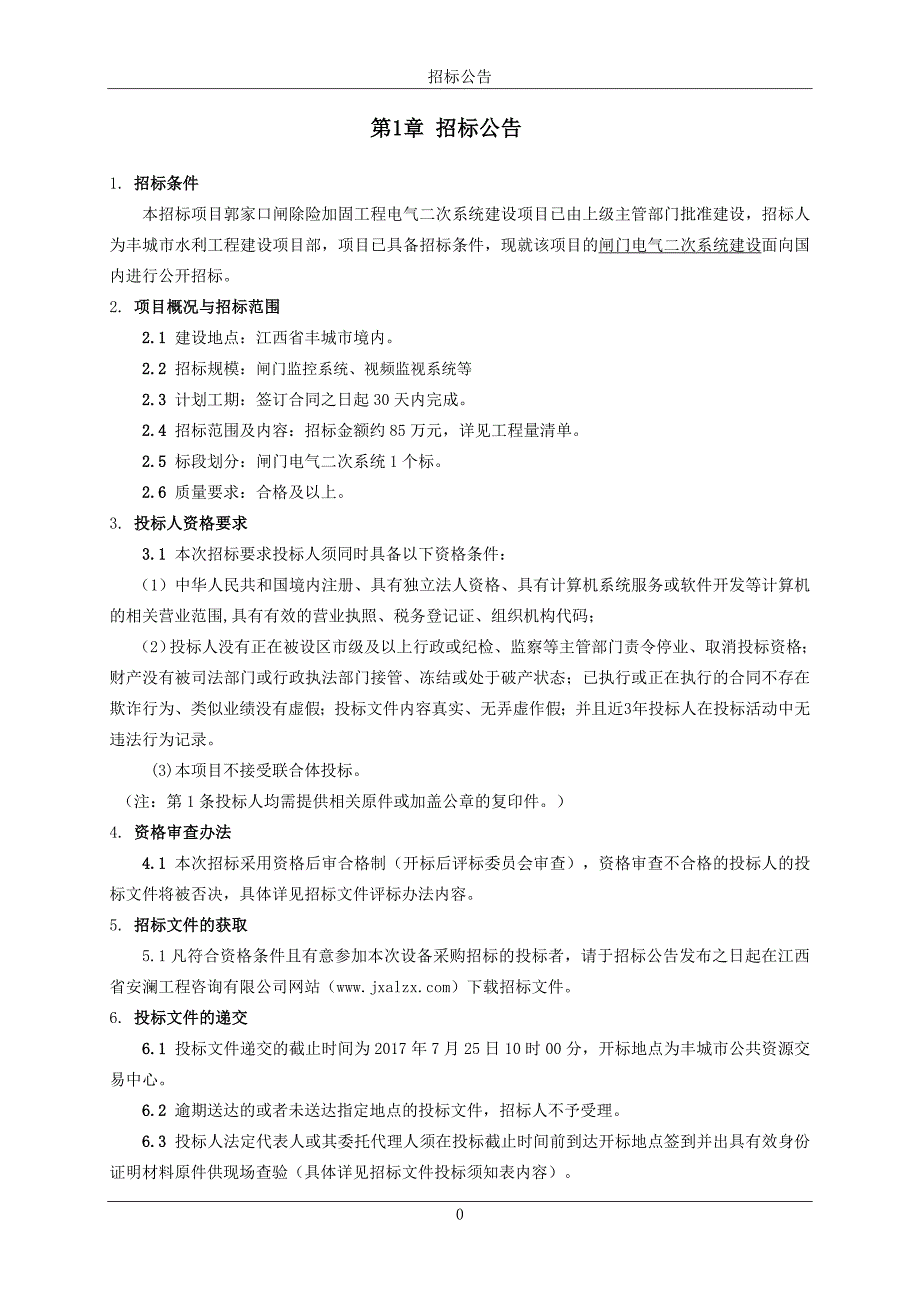 招标公告

第1章 招标公告

1. 招标条件

本招标项目郭家口闸除险加固工程电气二次系统建设项目已由上级主管部门批准建设，招标人为丰城市水利工程建设项目部，项目已具备招标条件，现就该项目的闸门电气二次系统建设面向国内进行公开招标。

2. 项目概况与招标范围

2.1 建设地点：江西省丰城市境内。

2.2 招标规模：闸门监控系统、视频监视系统等

2.3 计划工期：签订合同之日起 30 天内完成。

2.4 招标范围及内容：招标金额约 85 万元，详见工程量清单。

2.5 标段划分：闸门电气二次系统 1 个标。

2.6 质量要求：合格及以上。

3. 投标人资格要求

3.1 本次招标要求投标人须同时具备以下资格条件：

（1）中华人民共和国境内注册、具有独立法人资格、具有计算机系统服务或软件开发等计算机的相关营业范围,具有有效的营业执照、税务登记证、组织机构代码；

（2）投标人没有正在被设区市级及以上行政或纪检、监察等主管部门责令停业、取消投标资格；财产没有被司法部门或行政执法部门接管、冻结或处于破产状态；已执行或正在执行的合同不存在欺诈行为、类似业绩没有虚假；投标文件内容真实、无弄虚作假；并且近3年投标人在投标活动中无违法行为记录。

(3)本项目不接受联合体投标。

（注：第 1 条投标人均需提供相关原件或加盖公章的复印件。）

4. 资格审查办法

4.1 本次招标采用资格后审合格制（开标后评标委员会审查），资格审查不合格的投标人的投标文件将被否决，具体详见招标文件评标办法内容。

5. 招标文件的获取

5.1 凡符合资格条件且有意参加本次设备采购招标的投标者，请于招标公告发布之日起在江西省安澜工程咨询有限公司网站（www.jxalzx.com）下载招标文件。

6. 投标文件的递交

6.1 投标文件递交的截止时间为 2017 年 7 月 25 日 10 时 00 分，开标地点为丰城市公共资源交易中心。

6.2 逾期送达的或者未送达指定地点的投标文件，招标人不予受理。

6.3 投标人法定代表人或其委托代理人须在投标截止时间前到达开标地点签到并出具有效身份证明材料原件供现场查验（具体详见招标文件投标须知表内容）。

0